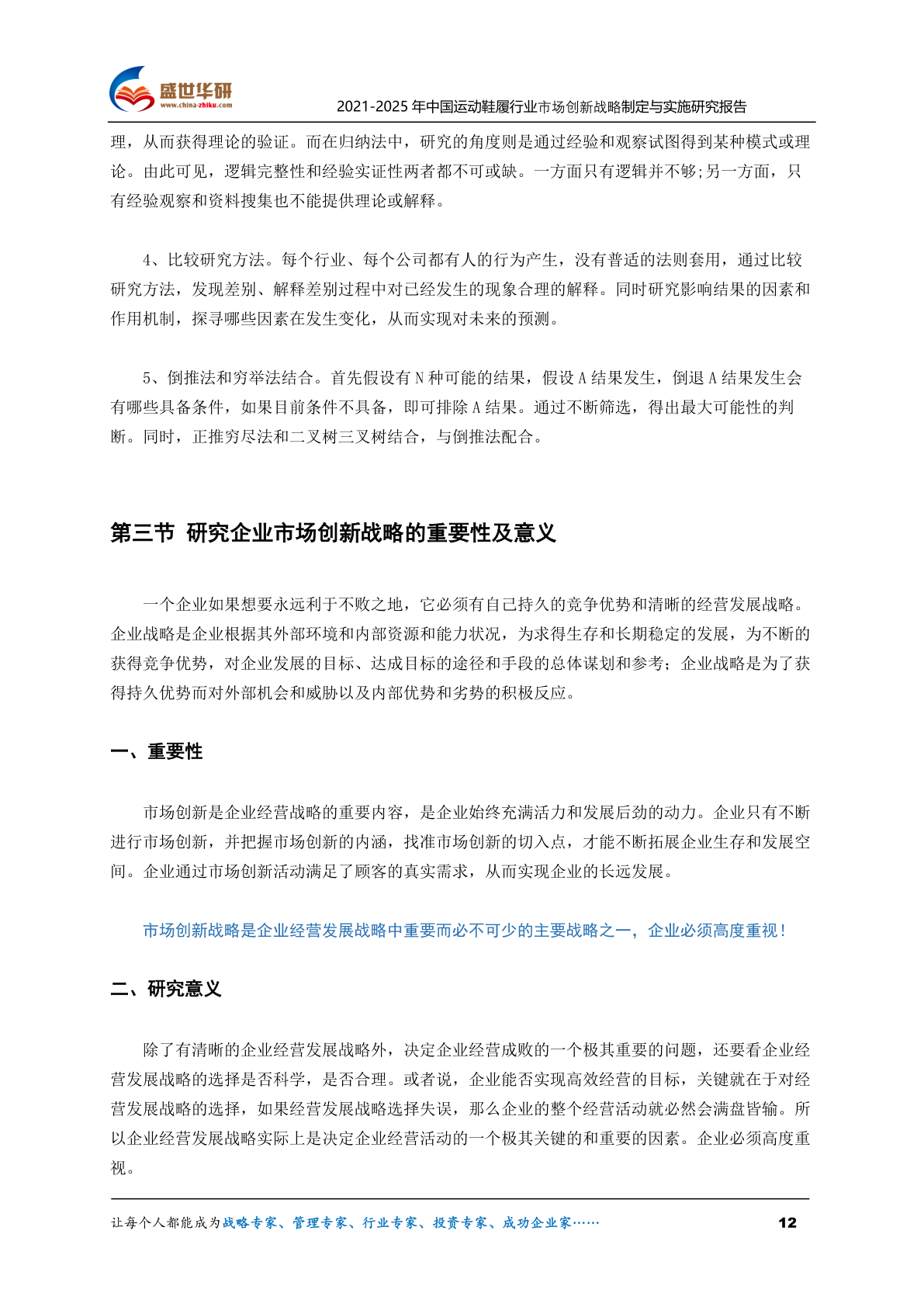 盛世华研
www.china-zhiku.com
2021-2025 年中国运动鞋履行业市场创新战略制定与实施研究报告

理，从而获得理论的验证。而在归纳法中，研究的角度则是通过经验和观察试图得到某种模式或理论。由此可见，逻辑完整性和经验实证性两者都不可或缺。一方面只有逻辑并不够;另一方面，只有经验观察和资料搜集也不能提供理论或解释。

4、比较研究方法。每个行业、每个公司都有人的行为产生，没有普适的法则套用，通过比较研究方法，发现差别、解释差别过程中对已经发生的现象合理的解释。同时研究影响结果的因素和作用机制，探寻哪些因素在发生变化，从而实现对未来的预测。

5、倒推法和穷举法结合。首先假设有 N 种可能的结果，假设 A 结果发生，倒退 A 结果发生会有哪些具备条件，如果目前条件不具备，即可排除 A 结果。通过不断筛选，得出最大可能性的判断。同时，正推穷尽法和二叉树三叉树结合，与倒推法配合。

第三节 研究企业市场创新战略的重要性及意义

一个企业如果想要永远利于不败之地，它必须有自己持久的竞争优势和清晰的经营发展战略。企业战略是企业根据其外部环境和内部资源和能力状况，为求得生存和长期稳定的发展，为不断的获得竞争优势，对企业发展的目标、达成目标的途径和手段的总体谋划和参考；企业战略是为了获得持久优势而对外部机会和威胁以及内部优势和劣势的积极反应。

一、重要性

市场创新是企业经营战略的重要内容，是企业始终充满活力和发展后劲的动力。企业只有不断进行市场创新，并把握市场创新的内涵，找准市场创新的切入点，才能不断拓展企业生存和发展空间。企业通过市场创新活动满足了顾客的真实需求，从而实现企业的长远发展。

市场创新战略是企业经营发展战略中重要而必不可少的主要战略之一，企业必须高度重视！

二、研究意义

除了有清晰的企业经营发展战略外，决定企业经营成败的一个极其重要的问题，还要看企业经营发展战略的选择是否科学，是否合理。或者说，企业能否实现高效经营的目标，关键就在于对经营发展战略的选择，如果经营发展战略选择失误，那么企业的整个经营活动就必然会满盘皆输。所以企业经营发展战略实际上是决定企业经营活动的一个极其关键的和重要的因素。企业必须高度重视。

让每个人都能成为战略专家、管理专家、行业专家、投资专家、成功企业家……
12